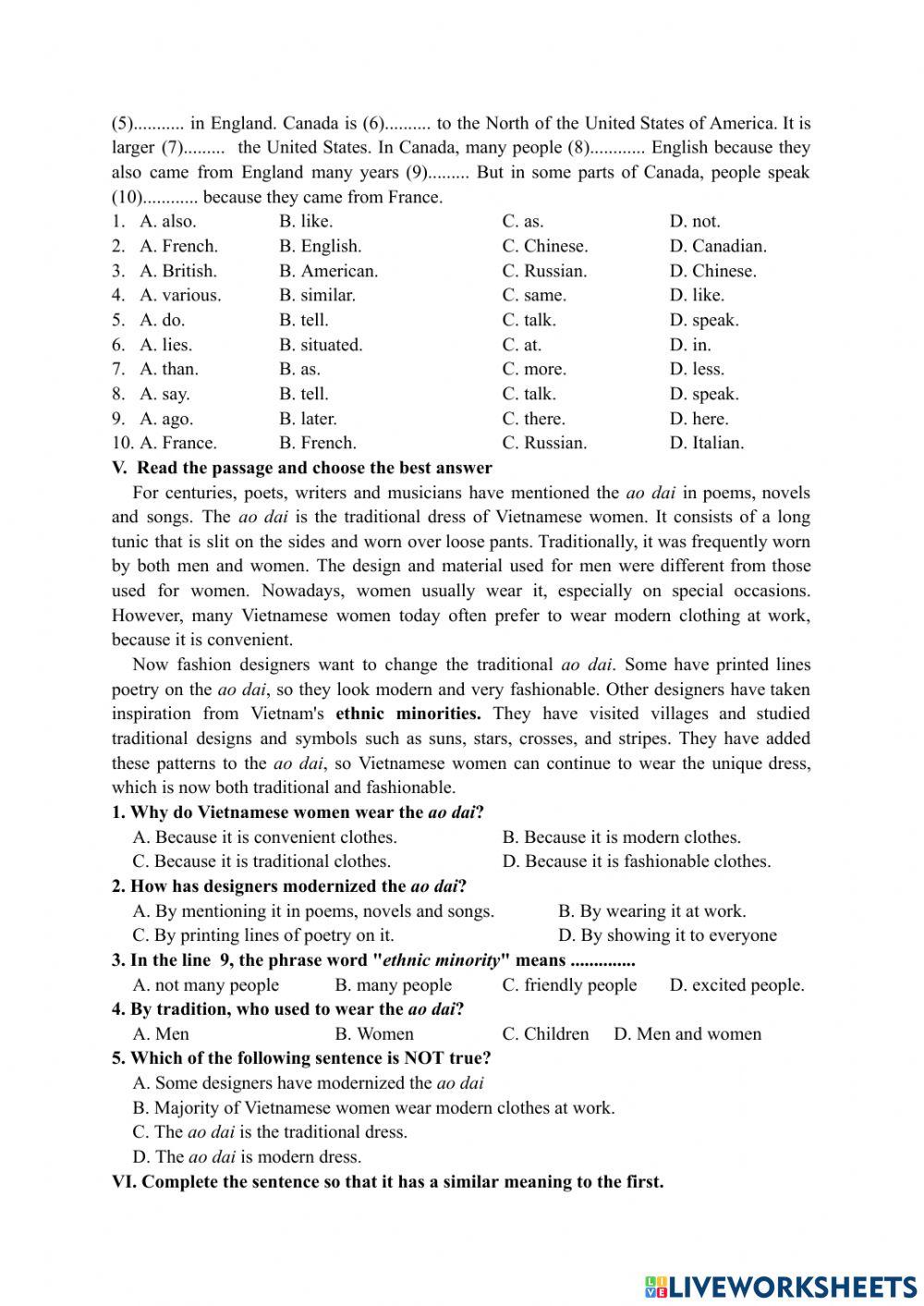 (5)........... in England. Canada is (6).......... to the North of the United States of America. It is larger (7)......... the United States. In Canada, many people (8)............ English because they also came from England many years (9)......... But in some parts of Canada, people speak (10)............ because they came from France.

1. A. also. B. like. C. as. D. not.
2. A. French. B. English. C. Chinese. D. Canadian.
3. A. British. B. American. C. Russian. D. Chinese.
4. A. various. B. similar. C. same. D. like.
5. A. do. B. tell. C. talk. D. speak.
6. A. lies. B. situated. C. at. D. in.
7. A. than. B. as. C. more. D. less.
8. A. say. B. tell. C. talk. D. speak.
9. A. ago. B. later. C. there. D. here.
10. A. France. B. French. C. Russian. D. Italian.

V. Read the passage and choose the best answer

For centuries, poets, writers and musicians have mentioned the ao dai in poems, novels and songs. The ao dai is the traditional dress of Vietnamese women. It consists of a long tunic that is slit on the sides and worn over loose pants. Traditionally, it was frequently worn by both men and women. The design and material used for men were different from those used for women. Nowadays, women usually wear it, especially on special occasions. However, many Vietnamese women today often prefer to wear modern clothing at work, because it is convenient.

Now fashion designers want to change the traditional ao dai. Some have printed lines poetry on the ao dai, so they look modern and very fashionable. Other designers have taken inspiration from Vietnam's ethnic minorities. They have visited villages and studied traditional designs and symbols such as suns, stars, crosses, and stripes. They have added these patterns to the ao dai, so Vietnamese women can continue to wear the unique dress, which is now both traditional and fashionable.

1. Why do Vietnamese women wear the ao dai?
A. Because it is convenient clothes. B. Because it is modern clothes.
C. Because it is traditional clothes. D. Because it is fashionable clothes.

2. How has designers modernized the ao dai?
A. By mentioning it in poems, novels and songs. B. By wearing it at work.
C. By printing lines of poetry on it. D. By showing it to everyone

3. In the line 9, the phrase word "ethnic minority" means ..............
A. not many people B. many people C. friendly people D. excited people.

4. By tradition, who used to wear the ao dai?
A. Men B. Women C. Children D. Men and women

5. Which of the following sentence is NOT true?
A. Some designers have modernized the ao dai
B. Majority of Vietnamese women wear modern clothes at work.
C. The ao dai is the traditional dress.
D. The ao dai is modern dress.

VI. Complete the sentence so that it has a similar meaning to the first.

LIVEWORKSHEETS